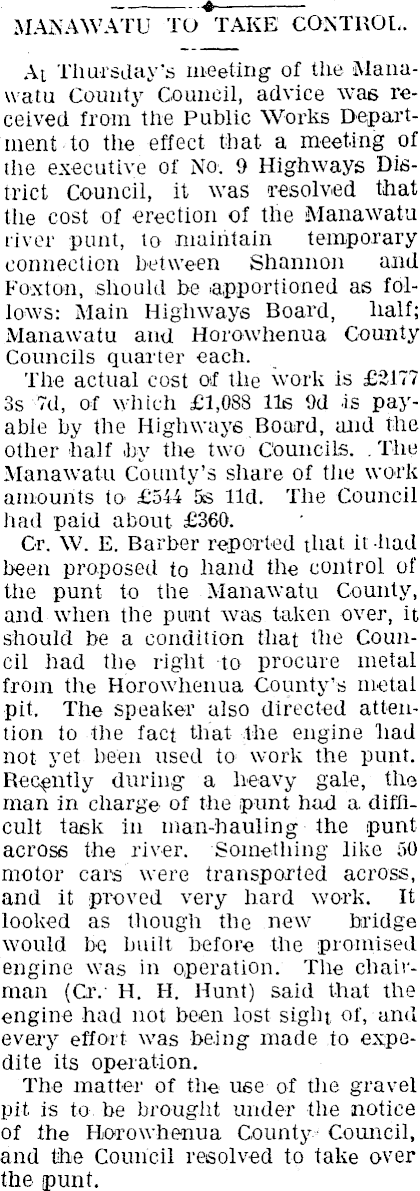 MANAWATU TO TAKE CONTROL.

At Thursday's meeting of the Manawatu County Council, advice was received from the Public Works Department to the effect that a meeting of the executive of No. 9 Highways District Council, it was resolved that the cost of erection of the Manawatu river punt, to maintain temporary connection between Shannon and Foxton, should be apportioned as follows: Main Highways Board, half; Manawatu and Horowhenua County Councils quarter each.

The actual cost of the work is £2177 3s 7d, of which £1,088 11s 9d is payable by the Highways Board, and the other half by the two Councils. The Manawatu County's share of the work amounts to £544 5s 11d. The Council had paid about £360.

Cr. W. E. Barber reported that it had been proposed to hand the control of the punt to the Manawatu County, and when the punt was taken over, it should be a condition that the Council had the right to procure metal from the Horowhenua County's metal pit. The speaker also directed attention to the fact that the engine had not yet been used to work the punt. Recently during a heavy gale, the man in charge of the punt had a difficult task in man-hauling the punt across the river. Something like 50 motor cars were transported across, and it proved very hard work. It looked as though the new bridge would be built before the promised engine was in operation. The chairman (Cr. H. H. Hunt) said that the engine had not been lost sight of, and every effort was being made to expedite its operation.

The matter of the use of the gravel pit is to be brought under the notice of the Horowhenua County Council, and the Council resolved to take over the punt.